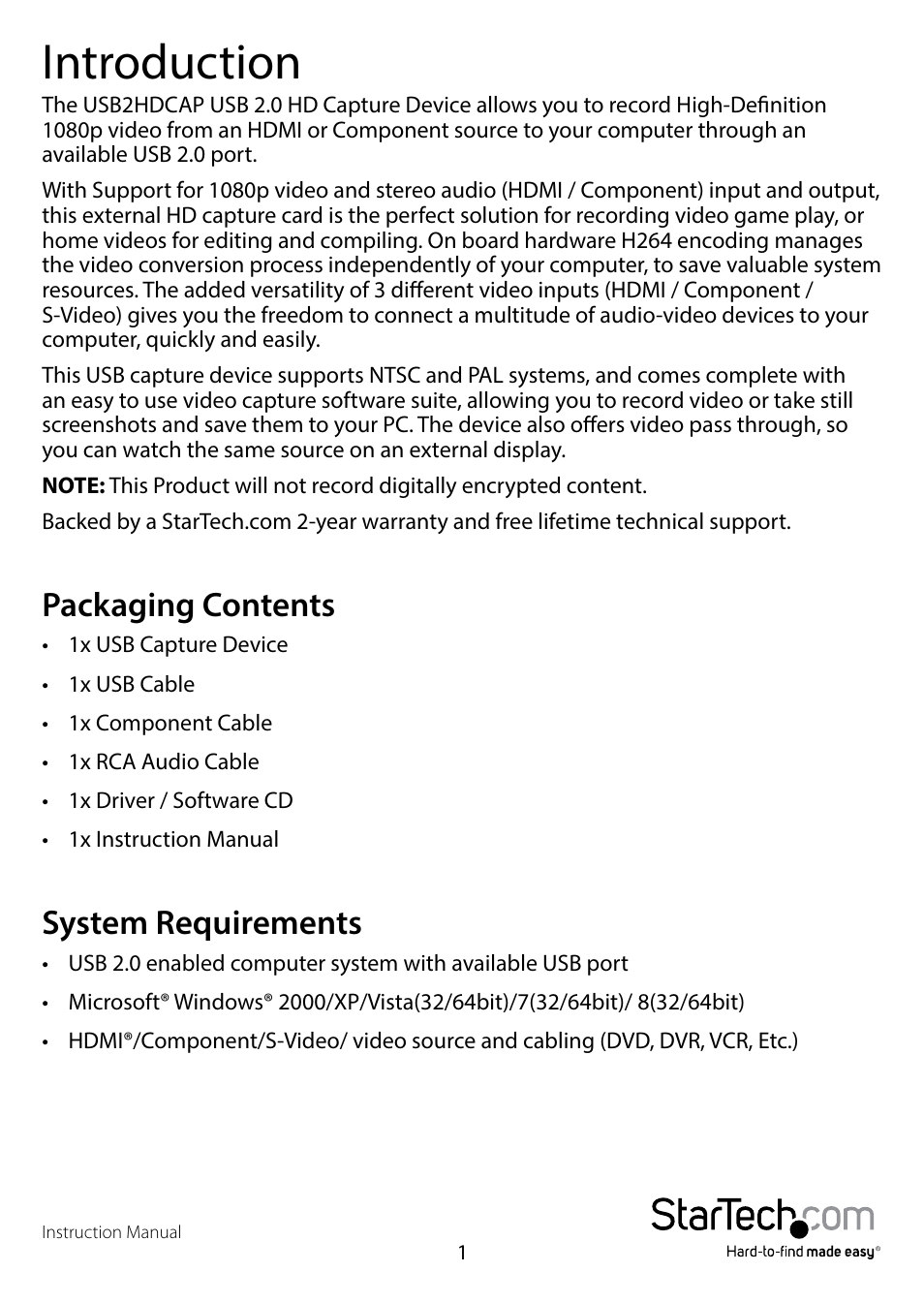 Introduction

The USB2HDCAP USB 2.0 HD Capture Device allows you to record High-Definition 1080p video from an HDMI or Component source to your computer through an available USB 2.0 port.

With Support for 1080p video and stereo audio (HDMI / Component) input and output, this external HD capture card is the perfect solution for recording video game play, or home videos for editing and compiling. On board hardware H264 encoding manages the video conversion process independently of your computer, to save valuable system resources. The added versatility of 3 different video inputs (HDMI / Component / S-Video) gives you the freedom to connect a multitude of audio-video devices to your computer, quickly and easily.

This USB capture device supports NTSC and PAL systems, and comes complete with an easy to use video capture software suite, allowing you to record video or take still screenshots and save them to your PC. The device also offers video pass through, so you can watch the same source on an external display.

**NOTE:** This Product will not record digitally encrypted content.

Backed by a StarTech.com 2-year warranty and free lifetime technical support.

Packaging Contents

• 1x USB Capture Device
• 1x USB Cable
• 1x Component Cable
• 1x RCA Audio Cable
• 1x Driver / Software CD
• 1x Instruction Manual

System Requirements

• USB 2.0 enabled computer system with available USB port
• Microsoft® Windows® 2000/XP/Vista(32/64bit)/7(32/64bit)/ 8(32/64bit)
• HDMI®/Component/S-Video/ video source and cabling (DVD, DVR, VCR, Etc.)

Instruction Manual

1

StarTech.com
Hard-to-find made easy®